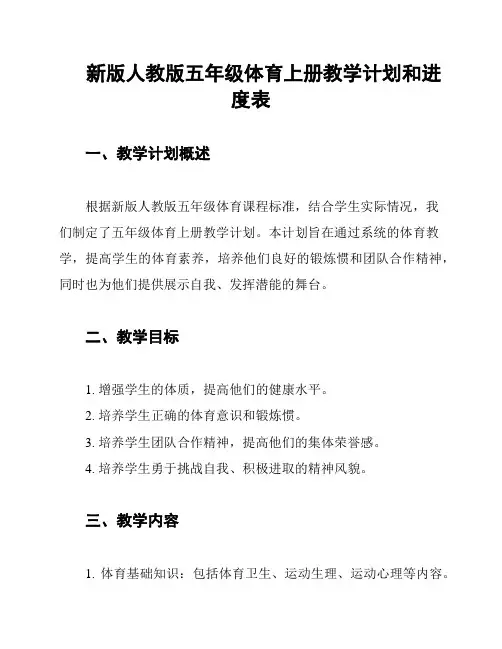 新版人教版五年级体育上册教学计划和进度表

一、教学计划概述

根据新版人教版五年级体育课程标准，结合学生实际情况，我们制定了五年级体育上册教学计划。本计划旨在通过系统的体育教学，提高学生的体育素养，培养他们良好的锻炼惯和团队合作精神，同时也为他们提供展示自我、发挥潜能的舞台。

二、教学目标

1. 增强学生的体质，提高他们的健康水平。
2. 培养学生正确的体育意识和锻炼惯。
3. 培养学生团队合作精神，提高他们的集体荣誉感。
4. 培养学生勇于挑战自我、积极进取的精神风貌。

三、教学内容

1. 体育基础知识：包括体育卫生、运动生理、运动心理等内容。